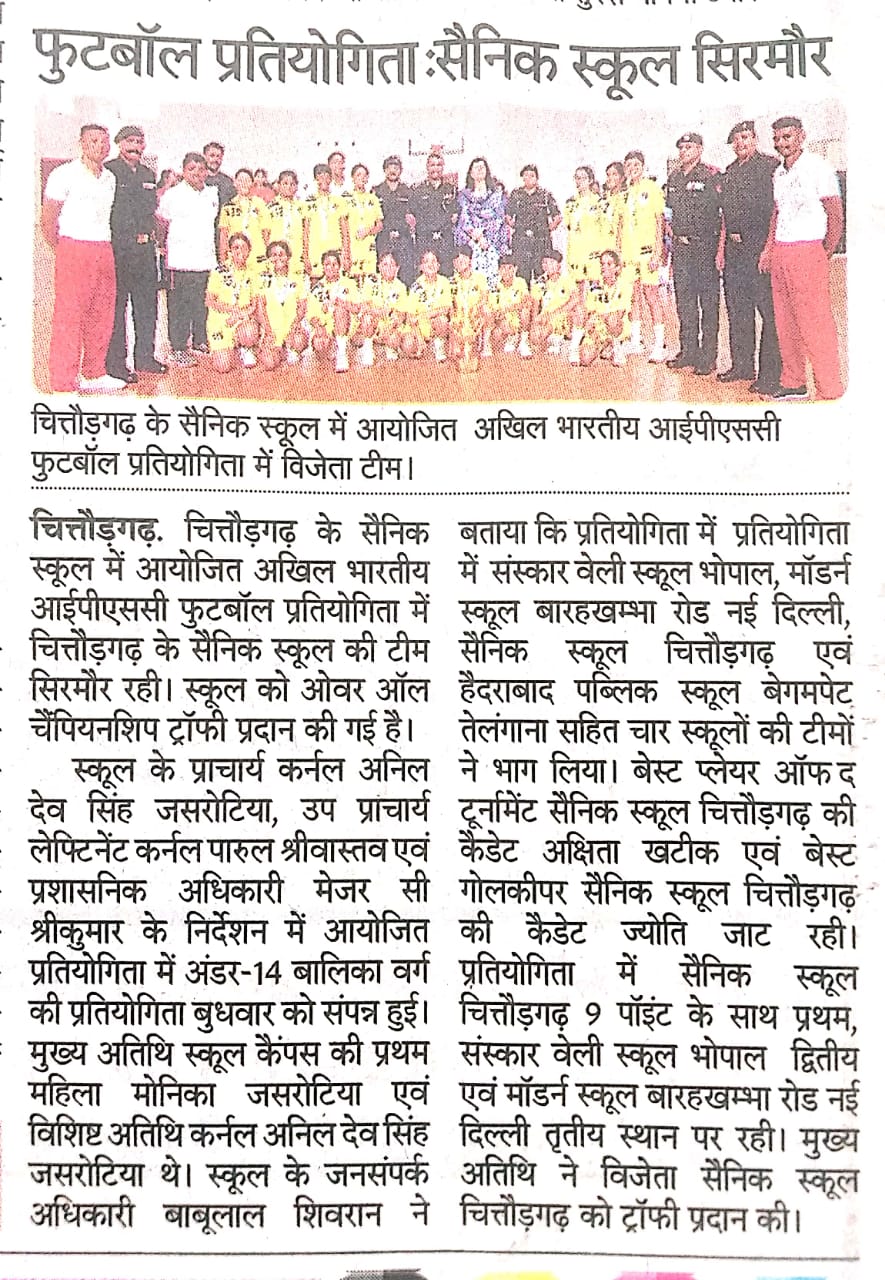 फुटबॉल प्रतियोगिता :सैनिक स्कूल सिरमौर

चित्तौड़गढ़ के सैनिक स्कूल में आयोजित अखिल भारतीय आईपीएससी फुटबॉल प्रतियोगिता में विजेता टीम।

चित्तौड़गढ़. चित्तौड़गढ़ के सैनिक स्कूल में आयोजित अखिल भारतीय आईपीएससी फुटबॉल प्रतियोगिता में चित्तौड़गढ़ के सैनिक स्कूल की टीम सिरमौर रही। स्कूल को ओवर ऑल चैंपियनशिप ट्रॉफी प्रदान की गई है।

स्कूल के प्राचार्य कर्नल अनिल देव सिंह जसरोटिया, उप प्राचार्य लेफ्टिनेंट कर्नल पारुल श्रीवास्तव एवं प्रशासनिक अधिकारी मेजर सी श्रीकुमार के निर्देशन में आयोजित प्रतियोगिता में अंडर-14 बालिका वर्ग की प्रतियोगिता बुधवार को संपन्न हुई। मुख्य अतिथि स्कूल कैंपस की प्रथम महिला मोनिका जसरोटिया एवं विशिष्ट अतिथि कर्नल अनिल देव सिंह जसरोटिया थे। स्कूल के जनसंपर्क अधिकारी बाबूलाल शिवरान ने बताया कि प्रतियोगिता में प्रतियोगिता में संस्कार वेली स्कूल भोपाल, मॉडर्न स्कूल बारहखम्भा रोड नई दिल्ली, सैनिक स्कूल चित्तौड़गढ़ एवं हैदराबाद पब्लिक स्कूल बेगमपेट तेलंगाना सहित चार स्कूलों की टीमों ने भाग लिया। बेस्ट प्लेयर ऑफ द टूर्नामेंट सैनिक स्कूल चित्तौड़गढ़ की कैडेट अक्षिता खटीक एवं बेस्ट गोलकीपर सैनिक स्कूल चित्तौड़गढ़ की कैडेट ज्योति जाट रही। प्रतियोगिता में सैनिक स्कूल चित्तौड़गढ़ 9 पॉइंट के साथ प्रथम, संस्कार वेली स्कूल भोपाल द्वितीय एवं मॉडर्न स्कूल बारहखम्भा रोड नई दिल्ली तृतीय स्थान पर रही। मुख्य अतिथि ने विजेता सैनिक स्कूल चित्तौड़गढ़ को ट्रॉफी प्रदान की।